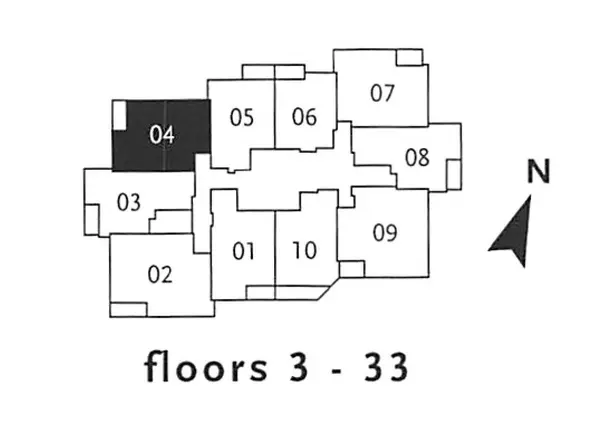 07
05
06
04
08
N
03
09
01
10
02

floors 3 - 33